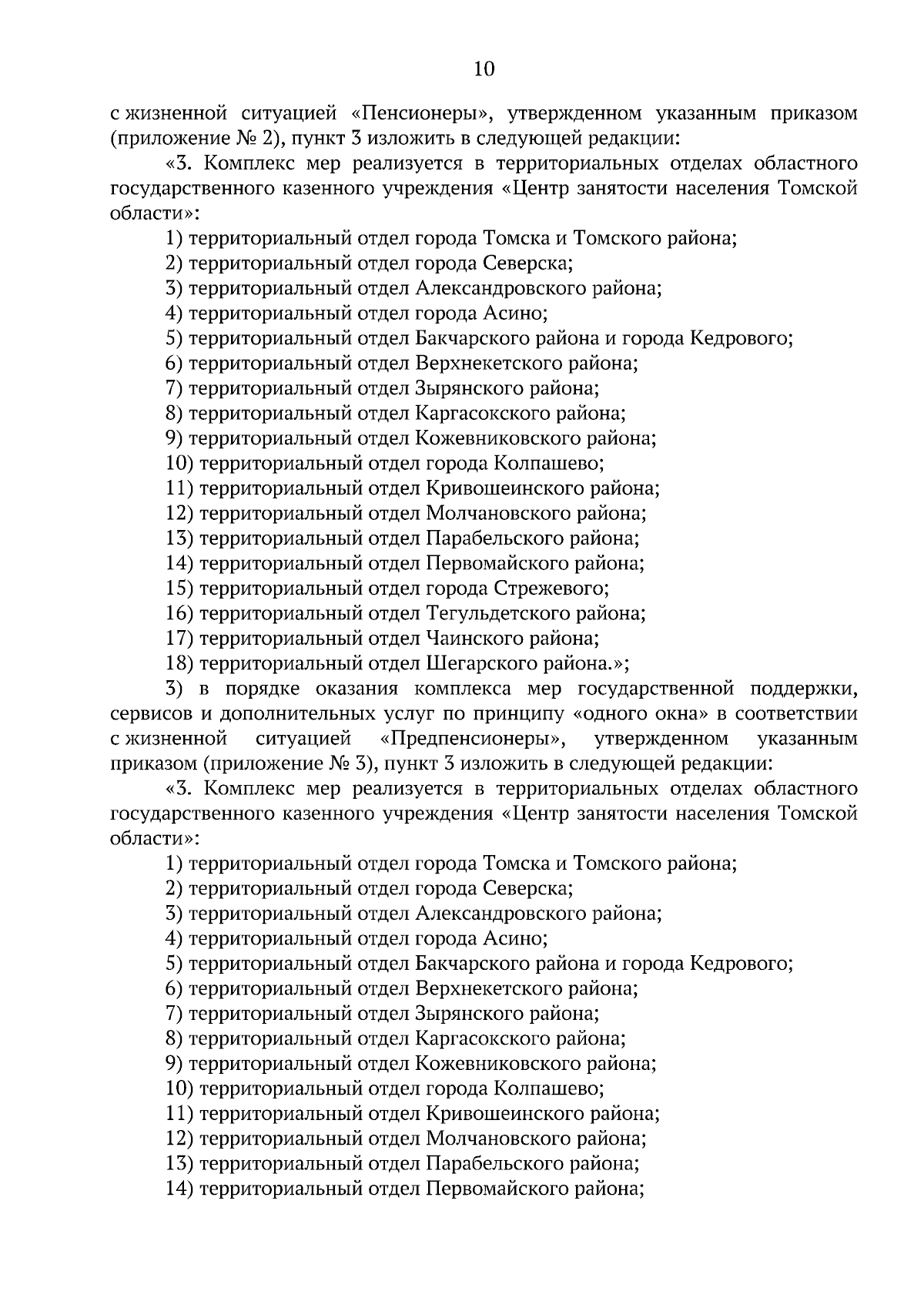 10

с жизненной ситуацией «Пенсионеры», утвержденном указанным приказом (приложение № 2), пункт 3 изложить в следующей редакции:

«3. Комплекс мер реализуется в территориальных отделах областного государственного казенного учреждения «Центр занятости населения Томской области»:

1) территориальный отдел города Томска и Томского района;
2) территориальный отдел города Северска;
3) территориальный отдел Александровского района;
4) территориальный отдел города Асино;
5) территориальный отдел Бакчарского района и города Кедрового;
6) территориальный отдел Верхнекетского района;
7) территориальный отдел Зырянского района;
8) территориальный отдел Каргасокского района;
9) территориальный отдел Кожевниковского района;
10) территориальный отдел города Колпашево;
11) территориальный отдел Кривошеинского района;
12) территориальный отдел Молчановского района;
13) территориальный отдел Парабельского района;
14) территориальный отдел Первомайского района;
15) территориальный отдел города Стрежевого;
16) территориальный отдел Тегульдетского района;
17) территориальный отдел Чаинского района;
18) территориальный отдел Шегарского района.»;

3) в порядке оказания комплекса мер государственной поддержки, сервисов и дополнительных услуг по принципу «одного окна» в соответствии с жизненной ситуацией «Предпенсионеры», утвержденном указанным приказом (приложение № 3), пункт 3 изложить в следующей редакции:

«3. Комплекс мер реализуется в территориальных отделах областного государственного казенного учреждения «Центр занятости населения Томской области»:

1) территориальный отдел города Томска и Томского района;
2) территориальный отдел города Северска;
3) территориальный отдел Александровского района;
4) территориальный отдел города Асино;
5) территориальный отдел Бакчарского района и города Кедрового;
6) территориальный отдел Верхнекетского района;
7) территориальный отдел Зырянского района;
8) территориальный отдел Каргасокского района;
9) территориальный отдел Кожевниковского района;
10) территориальный отдел города Колпашево;
11) территориальный отдел Кривошеинского района;
12) территориальный отдел Молчановского района;
13) территориальный отдел Парабельского района;
14) территориальный отдел Первомайского района;